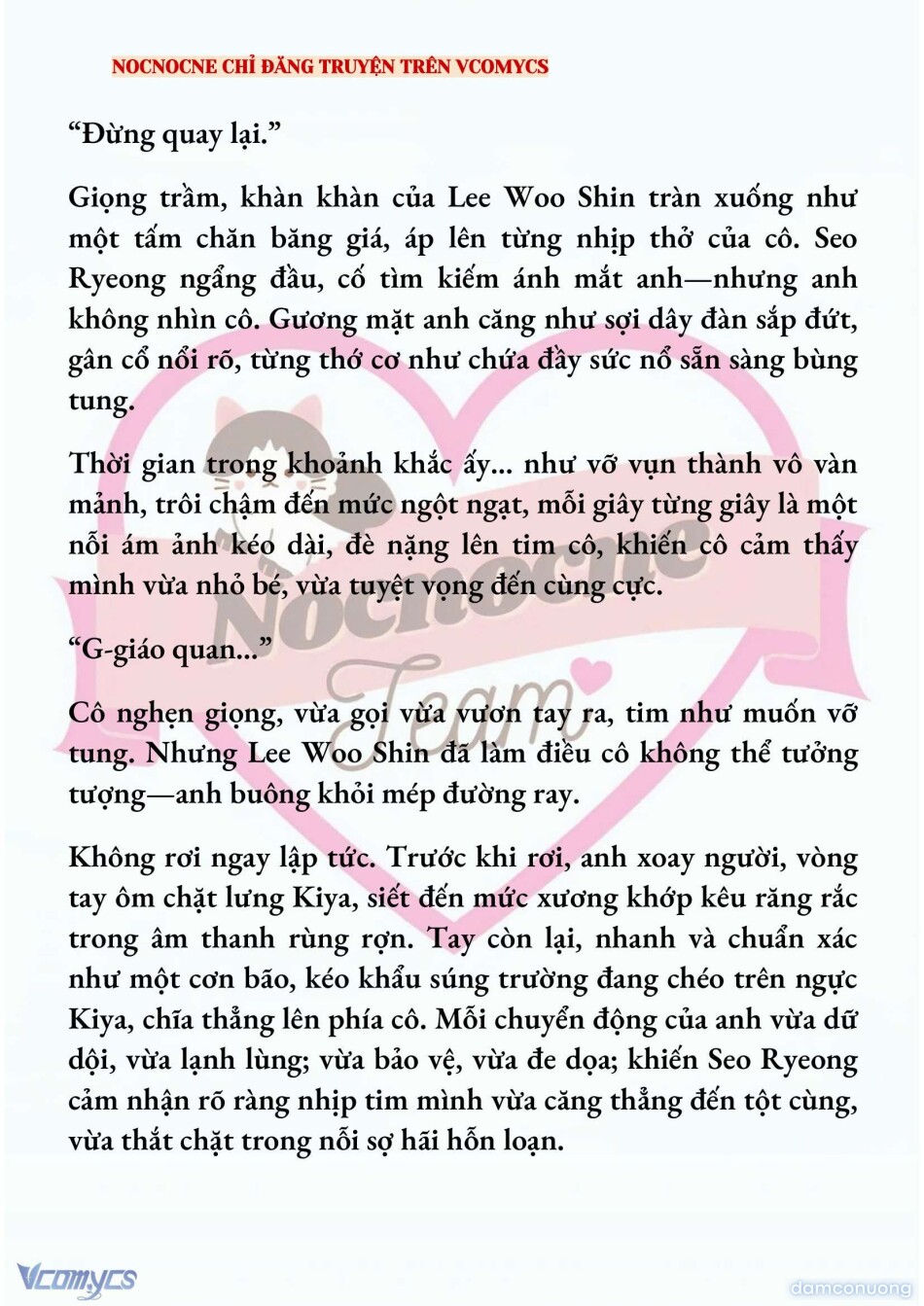 NOCNOCNE CHỈ ĐĂNG TRUYỆN TRÊN VCOMYCS

“Đừng quay lại.”

Giọng trầm, khàn khàn của Lee Woo Shin tràn xuống như một tấm chăn băng giá, áp lên từng nhịp thở của cô. Seo Ryeong ngẩng đầu, cố tìm kiếm ánh mắt anh—nhưng anh không nhìn cô. Gương mặt anh căng như sợi dây đàn sắp đứt, gân cổ nổi rõ, từng thớ cơ như chứa đầy sức nổ sẵn sàng bùng tung.

Thời gian trong khoảnh khắc ấy... như vỡ vụn thành vô vàn mảnh, trôi chậm đến mức ngột ngạt, mỗi giây từng giây là một nỗi ám ảnh kéo dài, đè nặng lên tim cô, khiến cô cảm thấy mình vừa nhỏ bé, vừa tuyệt vọng đến cùng cực.

“G-giáo quan...”

Cô nghẹn giọng, vừa gọi vừa vươn tay ra, tim như muốn vỡ tung. Nhưng Lee Woo Shin đã làm điều cô không thể tưởng tượng—anh buông khỏi mép đường ray.

Không rơi ngay lập tức. Trước khi rơi, anh xoay người, vòng tay ôm chặt lưng Kiya, siết đến mức xương khớp kêu răng rắc trong âm thanh rùng rợn. Tay còn lại, nhanh và chuẩn xác như một cơn bão, kéo khẩu súng trường đang chéo trên ngực Kiya, chĩa thẳng lên phía cô. Mỗi chuyển động của anh vừa dữ dội, vừa lạnh lùng; vừa bảo vệ, vừa đe dọa; khiến Seo Ryeong cảm nhận rõ ràng nhịp tim mình vừa căng thẳng đến tột cùng, vừa thắt chặt trong nỗi sợ hãi hỗn loạn.

Nocnocne Team

Vcomycs

damconuong